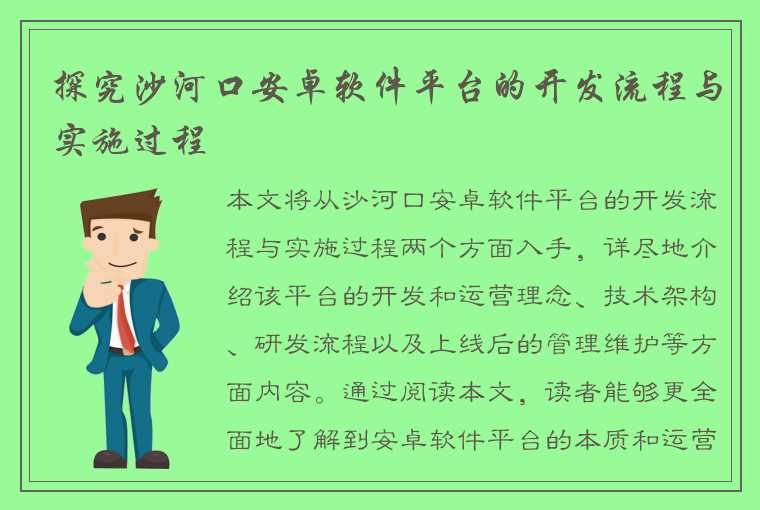 探究沙河口安卓软件平台的开发流程与实施过程

本文将从沙河口安卓软件平台的开发流程与实施过程两个方面入手，详尽地介绍该平台的开发和运营理念、技术架构、研发流程以及上线后的管理维护等方面内容。通过阅读本文，读者能够更全面地了解到安卓软件平台的本质和运营